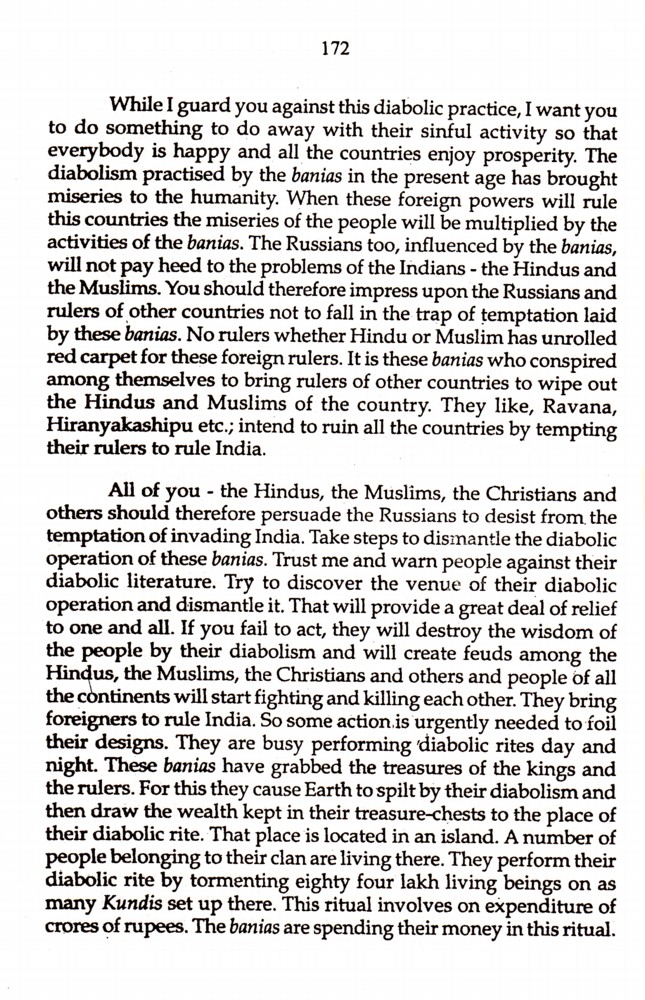 172

While I guard you against this diabolic practice, I want you to do something to do away with their sinful activity so that everybody is happy and all the countries enjoy prosperity. The diabolism practised by the banias in the present age has brought miseries to the humanity. When these foreign powers will rule this countries the miseries of the people will be multiplied by the activities of the banias. The Russians too, influenced by the banias, will not pay heed to the problems of the Indians - the Hindus and the Muslims. You should therefore impress upon the Russians and rulers of other countries not to fall in the trap of temptation laid by these banias. No rulers whether Hindu or Muslim has unrolled red carpet for these foreign rulers. It is these banias who conspired among themselves to bring rulers of other countries to wipe out the Hindus and Muslims of the country. They like, Ravana, Hiranyakashipu etc.; intend to ruin all the countries by tempting their rulers to rule India.

All of you - the Hindus, the Muslims, the Christians and others should therefore persuade the Russians to desist from the temptation of invading India. Take steps to dismantle the diabolic operation of these banias. Trust me and warn people against their diabolic literature. Try to discover the venue of their diabolic operation and dismantle it. That will provide a great deal of relief to one and all. If you fail to act, they will destroy the wisdom of the people by their diabolism and will create feuds among the Hindus, the Muslims, the Christians and others and people of all the continents will start fighting and killing each other. They bring foreigners to rule India. So some action is urgently needed to foil their designs. They are busy performing diabolic rites day and night. These banias have grabbed the treasures of the kings and the rulers. For this they cause Earth to spilt by their diabolism and then draw the wealth kept in their treasure-chests to the place of their diabolic rite. That place is located in an island. A number of people belonging to their clan are living there. They perform their diabolic rite by tormenting eighty four lakh living beings on as many Kundis set up there. This ritual involves on expenditure of crores of rupees. The banias are spending their money in this ritual.